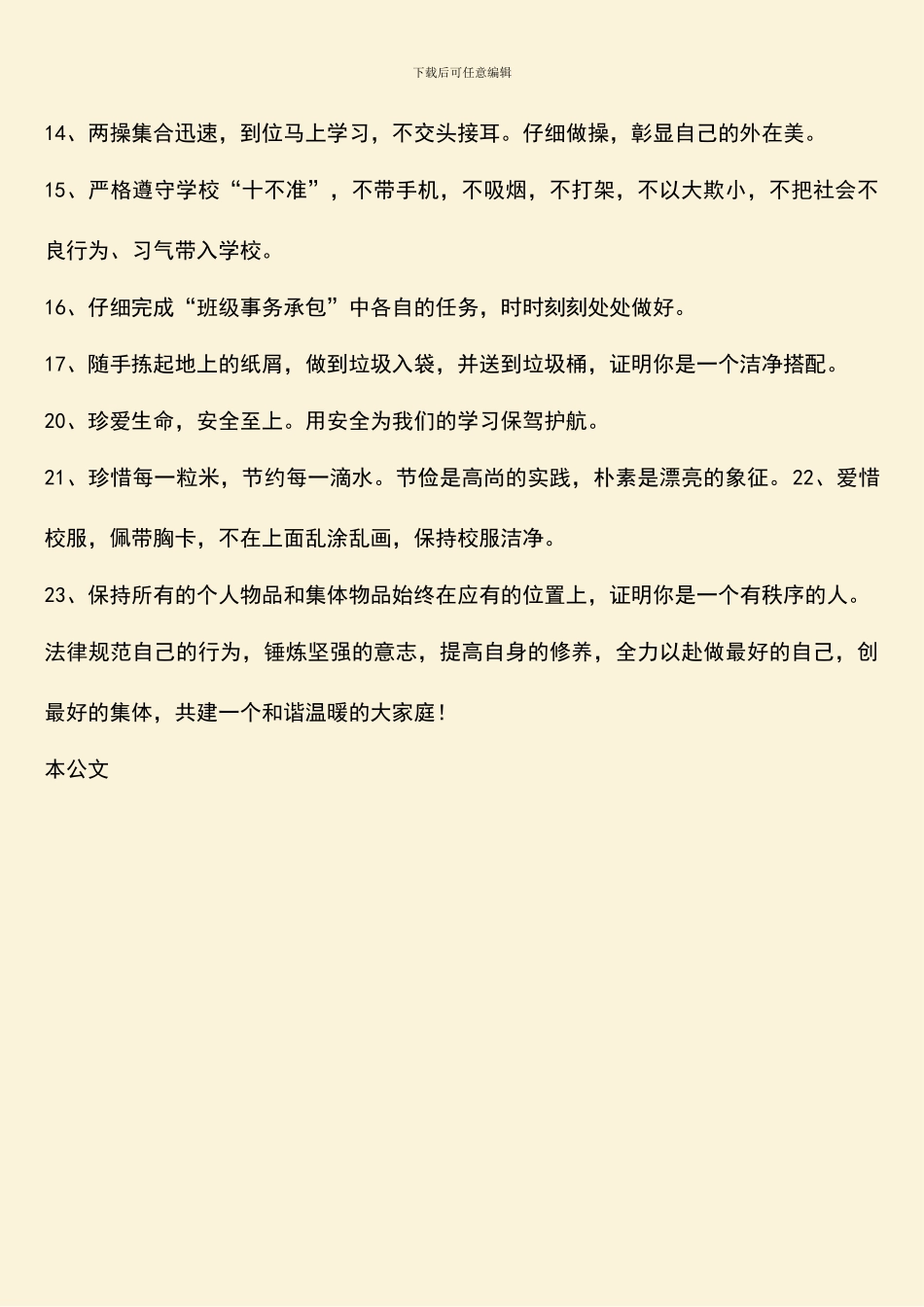 下载后可任意编辑

14、两操集合迅速，到位马上学习，不交头接耳。仔细做操，彰显自己的外在美。

15、严格遵守学校“十不准”，不带手机，不吸烟，不打架，不以大欺小，不把社会不良行为、习气带入学校。

16、仔细完成“班级事务承包”中各自的任务，时时刻刻处处做好。

17、随手拣起地上的纸屑，做到垃圾入袋，并送到垃圾桶，证明你是一个洁净搭配。

20、珍爱生命，安全至上。用安全为我们的学习保驾护航。

21、珍惜每一粒米，节约每一滴水。节俭是高尚的实践，朴素是漂亮的象征。22、爱惜校服，佩带胸卡，不在上面乱涂乱画，保持校服洁净。

23、保持所有的个人物品和集体物品始终在应有的位置上，证明你是一个有秩序的人。

法律规范自己的行为，锤炼坚强的意志，提高自身的修养，全力以赴做最好的自己，创最好的集体，共建一个和谐温暖的大家庭！

本公文